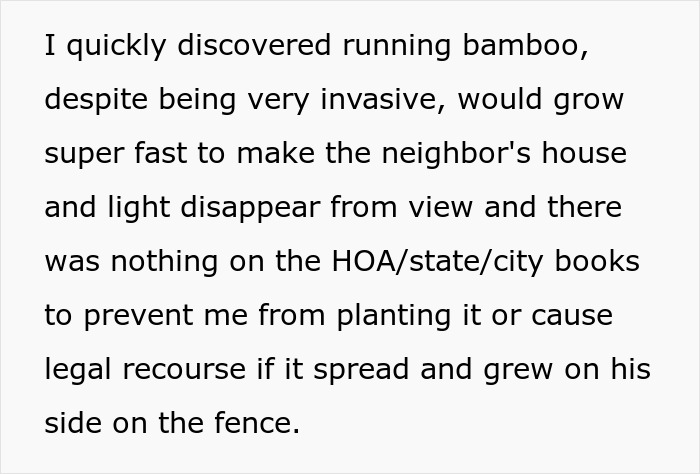 I quickly discovered running bamboo, despite being very invasive, would grow super fast to make the neighbor's house and light disappear from view and there was nothing on the HOA/state/city books to prevent me from planting it or cause legal recourse if it spread and grew on his side on the fence.